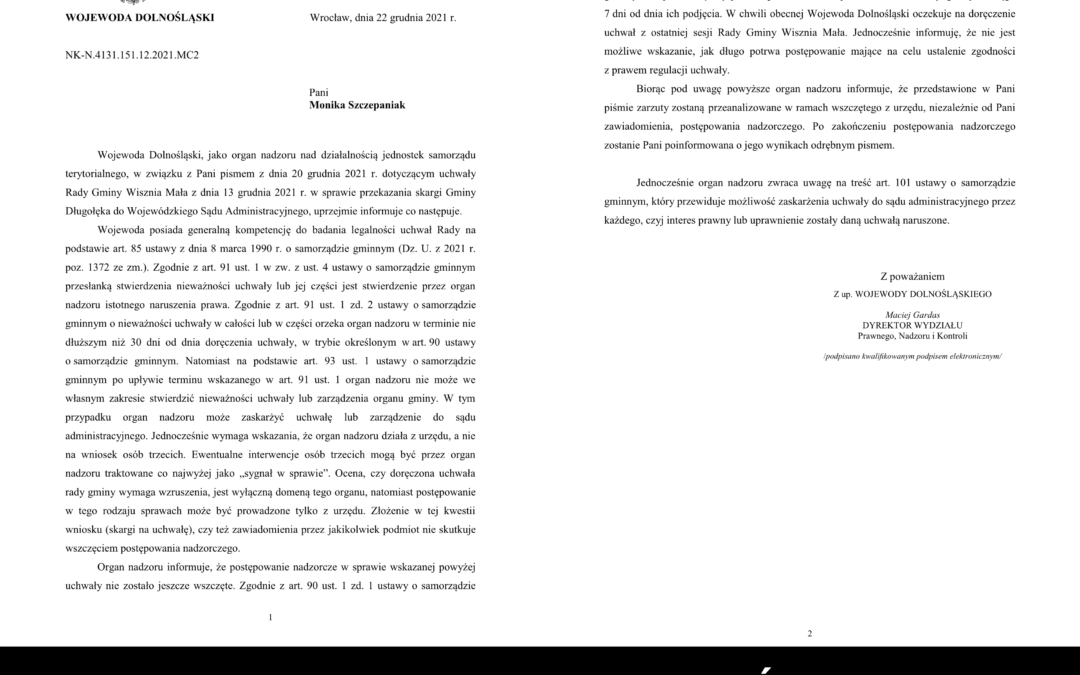 WOJEWODA DOLNOŚLĄSKI

Wrocław, dnia 22 grudnia 2021 r.

NK-N.4131.151.12.2021.MC2

Pani
Monika Szczepaniak

Wojewoda Dolnośląski, jako organ nadzoru nad działalnością jednostek samorządu terytorialnego, w związku z Pani pismem z dnia 20 grudnia 2021 r. dotyczącym uchwały Rady Gminy Wisznia Mała z dnia 13 grudnia 2021 r. w sprawie przekazania skargi Gminy Długołęka do Wojewódzkiego Sądu Administracyjnego, uprzejmie informuje co następuje.

Wojewoda posiada generalną kompetencję do badania legalności uchwał Rady na podstawie art. 85 ustawy z dnia 8 marca 1990 r. o samorządzie gminnym (Dz. U. z 2021 r. poz. 1372 ze zm.). Zgodnie z art. 91 ust. 1 w zw. z ust. 4 ustawy o samorządzie gminnym przesłanką stwierdzenia nieważności uchwały lub jej części jest stwierdzenie przez organ nadzoru istotnego naruszenia prawa. Zgodnie z art. 91 ust. 1 zd. 2 ustawy o samorządzie gminnym o nieważności uchwały w całości lub w części orzeka organ nadzoru w terminie nie dłuższym niż 30 dni od dnia doręczenia uchwały, w trybie określonym w art. 90 ustawy o samorządzie gminnym. Natomiast na podstawie art. 93 ust. 1 ustawy o samorządzie gminnym po upływie terminu wskazanego w art. 91 ust. 1 organ nadzoru nie może we własnym zakresie stwierdzić nieważności uchwały lub zarządzenia organu gminy. W tym przypadku organ nadzoru może zaskarżyć uchwałę lub zarządzenie do sądu administracyjnego. Jednocześnie wymaga wskazania, że organ nadzoru działa z urzędu, a nie na wniosek osób trzecich. Ewentualne interwencje osób trzecich mogą być przez organ nadzoru traktowane co najwyżej jako „sygnał w sprawie". Ocena, czy doręczona uchwała rady gminy wymaga wzruszenia, jest wyłączną domeną tego organu, natomiast postępowanie w tego rodzaju sprawach może być prowadzone tylko z urzędu. Złożenie w tej kwestii wniosku (skargi na uchwałę), czy też zawiadomienia przez jakikolwiek podmiot nie skutkuje wszczęciem postępowania nadzorczego.

Organ nadzoru informuje, że postępowanie nadzorcze w sprawie wskazanej powyżej uchwały nie zostało jeszcze wszczęte. Zgodnie z art. 90 ust. 1 zd. 1 ustawy o samorządzie

1

7 dni od dnia ich podjęcia. W chwili obecnej Wojewoda Dolnośląski oczekuje na doręczenie uchwał z ostatniej sesji Rady Gminy Wisznia Mała. Jednocześnie informuję, że nie jest możliwe wskazanie, jak długo potrwa postępowanie mające na celu ustalenie zgodności z prawem regulacji uchwały.

Biorąc pod uwagę powyższe organ nadzoru informuje, że przedstawione w Pani piśmie zarzuty zostaną przeanalizowane w ramach wszczętego z urzędu, niezależnie od Pani zawiadomienia, postępowania nadzorczego. Po zakończeniu postępowania nadzorczego zostanie Pani poinformowana o jego wynikach odrębnym pismem.

Jednocześnie organ nadzoru zwraca uwagę na treść art. 101 ustawy o samorządzie gminnym, który przewiduje możliwość zaskarżenia uchwały do sądu administracyjnego przez każdego, czyj interes prawny lub uprawnienie zostały daną uchwałą naruszone.

Z poważaniem
Z up. WOJEWODY DOLNOŚLĄSKIEGO
Maciej Gardas
DYREKTOR WYDZIAŁU
Prawnego, Nadzoru i Kontroli
/podpisano kwalifikowanym podpisem elektronicznym/

2